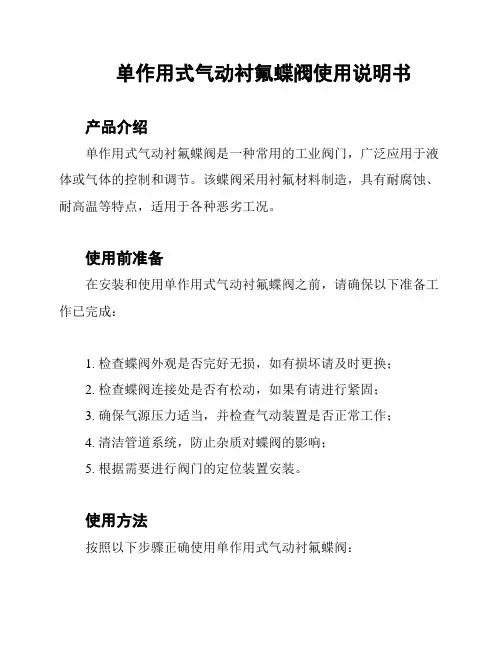 单作用式气动衬氟蝶阀使用说明书

产品介绍

单作用式气动衬氟蝶阀是一种常用的工业阀门，广泛应用于液体或气体的控制和调节。该蝶阀采用衬氟材料制造，具有耐腐蚀、耐高温等特点，适用于各种恶劣工况。

使用前准备

在安装和使用单作用式气动衬氟蝶阀之前，请确保以下准备工作已完成：

1. 检查蝶阀外观是否完好无损，如有损坏请及时更换；
2. 检查蝶阀连接处是否有松动，如果有请进行紧固；
3. 确保气源压力适当，并检查气动装置是否正常工作；
4. 清洁管道系统，防止杂质对蝶阀的影响；
5. 根据需要进行阀门的定位装置安装。

使用方法

按照以下步骤正确使用单作用式气动衬氟蝶阀：